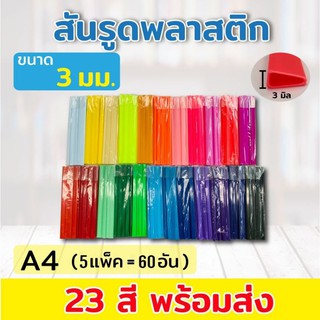 สันรูดพลาสติก

ขนาด
3 มม.

3 มิล

A4 (5 แพ็ค = 60 อัน)

23 สี พร้อมส่ง